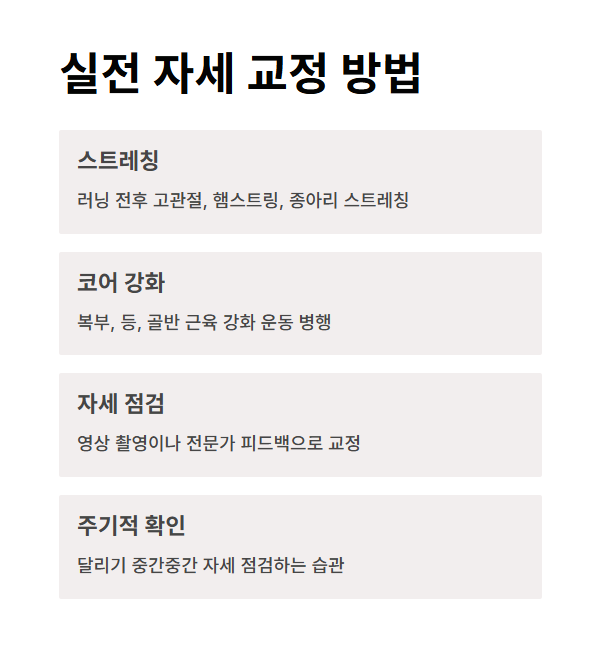 실전 자세 교정 방법

스트레칭

러닝 전후 고관절, 햄스트링, 종아리 스트레칭

코어 강화

복부, 등, 골반 근육 강화 운동 병행

자세 점검

영상 촬영이나 전문가 피드백으로 교정

주기적 확인

달리기 중간중간 자세 점검하는 습관